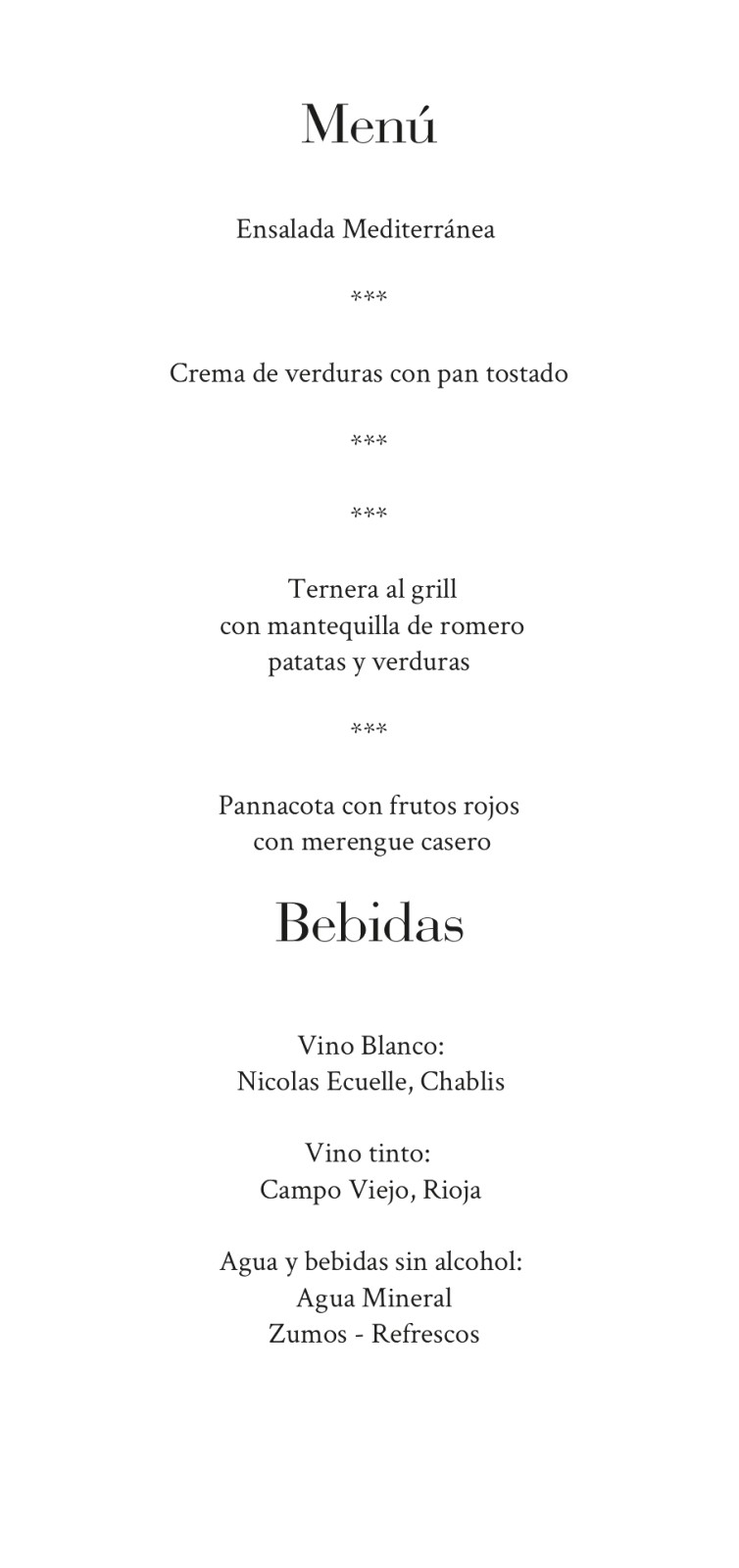 Menú

Ensalada Mediterránea

***

Crema de verduras con pan tostado

***

***

Ternera al grill
con mantequilla de romero
patatas y verduras

***

Pannacota con frutos rojos
con merengue casero

Bebidas

Vino Blanco:
Nicolas Ecuelle, Chablis

Vino tinto:
Campo Viejo, Rioja

Agua y bebidas sin alcohol:
Agua Mineral
Zumos - Refrescos